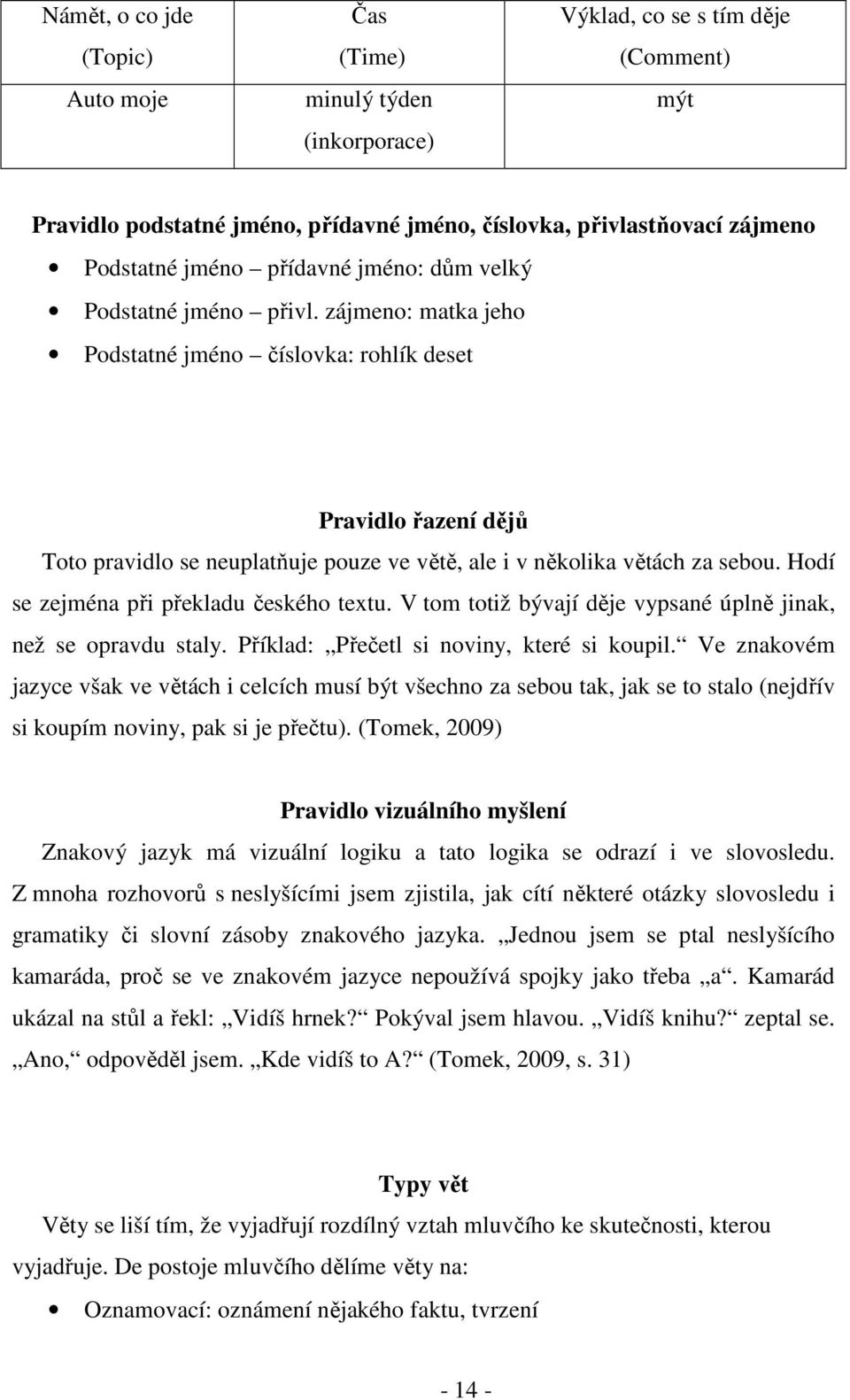 | Námět, o co jde (Topic) | Čas (Time) | Výklad, co se s tím děje (Comment) |
|---|---|---|
| Auto moje | minulý týden (inkorporace) | mýt |

Pravidlo podstatné jméno, přídavné jméno, číslovka, přivlastňovací zájmeno

• Podstatné jméno – přídavné jméno: dům velký
• Podstatné jméno – přivl. zájmeno: matka jeho
• Podstatné jméno – číslovka: rohlík deset

Pravidlo řazení dějů

Toto pravidlo se neuplatňuje pouze ve větě, ale i v několika větách za sebou. Hodí se zejména při překladu českého textu. V tom totiž bývají děje vypsané úplně jinak, než se opravdu staly. Příklad: „Přečetl si noviny, které si koupil.“ Ve znakovém jazyce však ve větách i celcích musí být všechno za sebou tak, jak se to stalo (nejdřív si koupím noviny, pak si je přečtu). (Tomek, 2009)

Pravidlo vizuálního myšlení

Znakový jazyk má vizuální logiku a tato logika se odrazí i ve slovosledu. Z mnoha rozhovorů s neslyšícími jsem zjistila, jak cítí některé otázky slovosledu i gramatiky či slovní zásoby znakového jazyka. „Jednou jsem se ptal neslyšícího kamaráda, proč se ve znakovém jazyce nepoužívá spojky jako třeba „a“. Kamarád ukázal na stůl a řekl: „Vidíš hrnek?“ Pokýval jsem hlavou. „Vidíš knihu?“ zeptal se. „Ano,“ odpověděl jsem. „Kde vidíš to A?“ (Tomek, 2009, s. 31)

Typy vět

Věty se liší tím, že vyjadřují rozdílný vztah mluvčího ke skutečnosti, kterou vyjadřuje. De postoje mluvčího dělíme věty na:

• Oznamovací: oznámení nějakého faktu, tvrzení

- 14 -